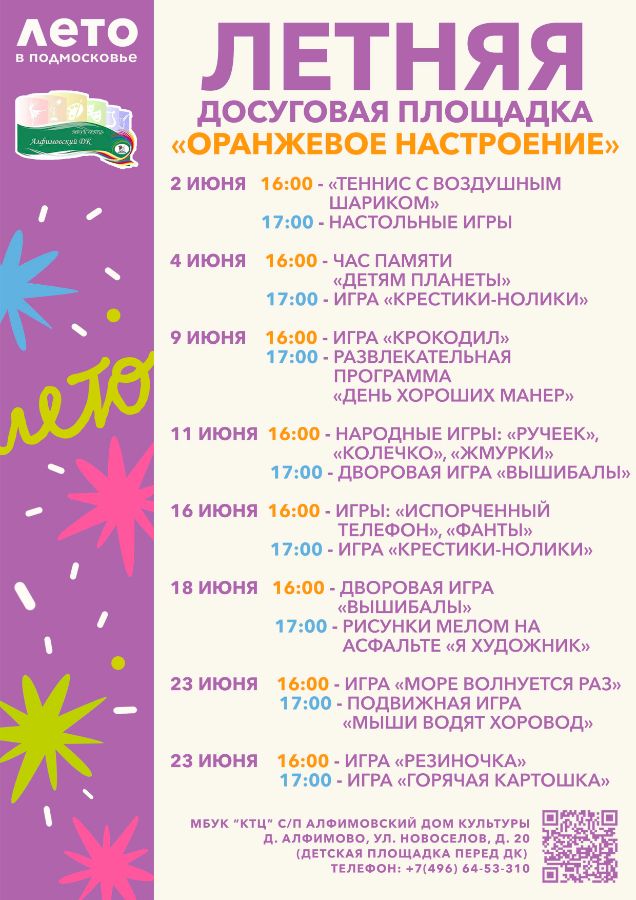 ЛЕТО
в подмосковье

Алфимовский ДК

лето

ЛЕТНЯЯ
ДОСУГОВАЯ ПЛОЩАДКА
«ОРАНЖЕВОЕ НАСТРОЕНИЕ»

2 ИЮНЯ 16:00 - «ТЕННИС С ВОЗДУШНЫМ ШАРИКОМ»
17:00 - НАСТОЛЬНЫЕ ИГРЫ

4 ИЮНЯ 16:00 - ЧАС ПАМЯТИ «ДЕТЯМ ПЛАНЕТЫ»
17:00 - ИГРА «КРЕСТИКИ-НОЛИКИ»

9 ИЮНЯ 16:00 - ИГРА «КРОКОДИЛ»
17:00 - РАЗВЛЕКАТЕЛЬНАЯ ПРОГРАММА «ДЕНЬ ХОРОШИХ МАНЕР»

11 ИЮНЯ 16:00 - НАРОДНЫЕ ИГРЫ: «РУЧЕЕК», «КОЛЕЧКО», «ЖМУРКИ»
17:00 - ДВОРОВАЯ ИГРА «ВЫШИБАЛЫ»

16 ИЮНЯ 16:00 - ИГРЫ: «ИСПОРЧЕННЫЙ ТЕЛЕФОН», «ФАНТЫ»
17:00 - ИГРА «КРЕСТИКИ-НОЛИКИ»

18 ИЮНЯ 16:00 - ДВОРОВАЯ ИГРА «ВЫШИБАЛЫ»
17:00 - РИСУНКИ МЕЛОМ НА АСФАЛЬТЕ «Я ХУДОЖНИК»

23 ИЮНЯ 16:00 - ИГРА «МОРЕ ВОЛНУЕТСЯ РАЗ»
17:00 - ПОДВИЖНАЯ ИГРА «МЫШИ ВОДЯТ ХОРОВОД»

23 ИЮНЯ 16:00 - ИГРА «РЕЗИНОЧКА»
17:00 - ИГРА «ГОРЯЧАЯ КАРТОШКА»

МБУК "КТЦ" С/П АЛФИМОВСКИЙ ДОМ КУЛЬТУРЫ
Д. АЛФИМОВО, УЛ. НОВОСЕЛОВ, Д. 20
(ДЕТСКАЯ ПЛОЩАДКА ПЕРЕД ДК)
ТЕЛЕФОН: +7(496) 64-53-310